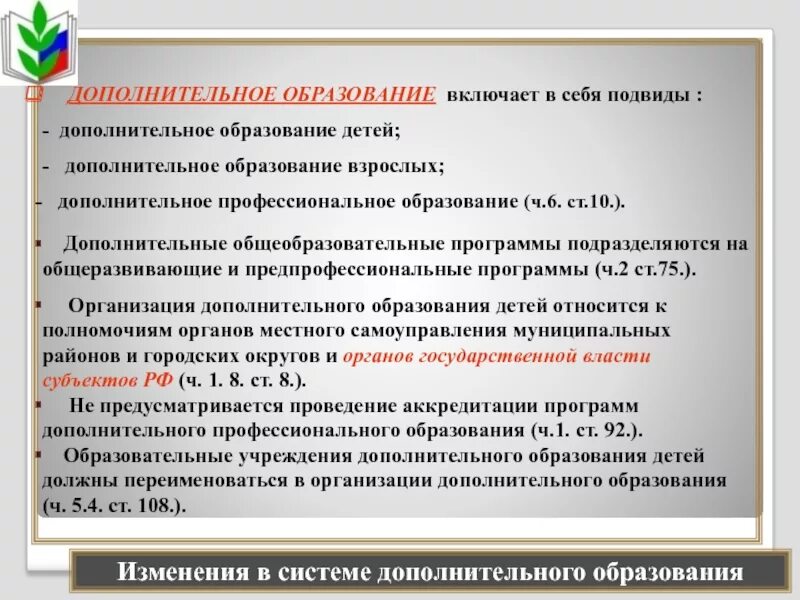 ДОПОЛНИТЕЛЬНОЕ ОБРАЗОВАНИЕ включает в себя подвиды :

- дополнительное образование детей;

- дополнительное образование взрослых;

- дополнительное профессиональное образование (ч.6. ст.10.).

Дополнительные общеобразовательные программы подразделяются на общеразвивающие и предпрофессиональные программы (ч.2 ст.75.).

Организация дополнительного образования детей относится к полномочиям органов местного самоуправления муниципальных районов и городских округов и органов государственной власти субъектов РФ (ч. 1. 8. ст. 8.).

Не предусматривается проведение аккредитации программ дополнительного профессионального образования (ч.1. ст. 92.).

Образовательные учреждения дополнительного образования детей должны переименоваться в организации дополнительного образования (ч. 5.4. ст. 108.).

Изменения в системе дополнительного образования